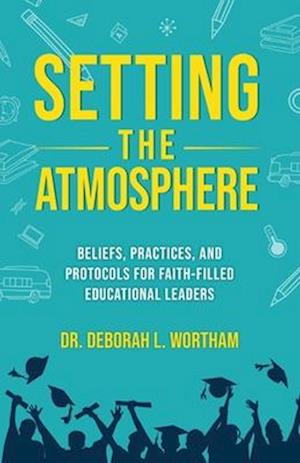 SETTING
THE
ATMOSPHERE

BELIEFS, PRACTICES, AND PROTOCOLS FOR FAITH-FILLED EDUCATIONAL LEADERS

DR. DEBORAH L. WORTHAM